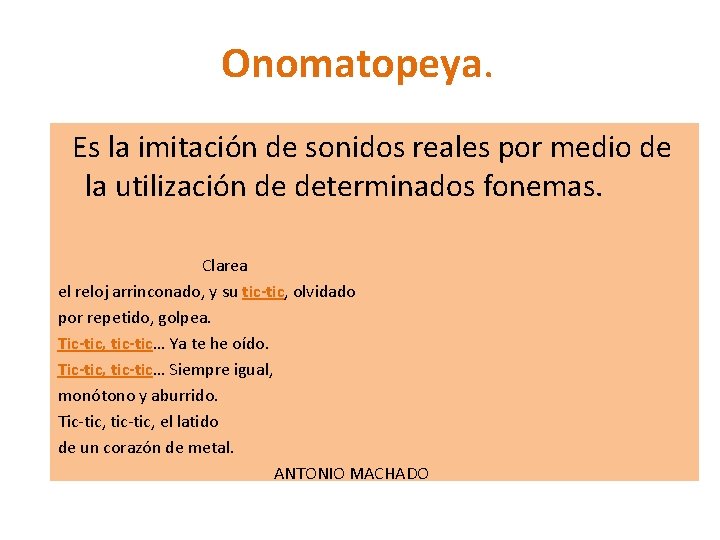 Onomatopeya.

Es la imitación de sonidos reales por medio de la utilización de determinados fonemas.

Clarea
el reloj arrinconado, y su tic-tic, olvidado
por repetido, golpea.
Tic-tic, tic-tic… Ya te he oído.
Tic-tic, tic-tic… Siempre igual,
monótono y aburrido.
Tic-tic, tic-tic, el latido
de un corazón de metal.
ANTONIO MACHADO